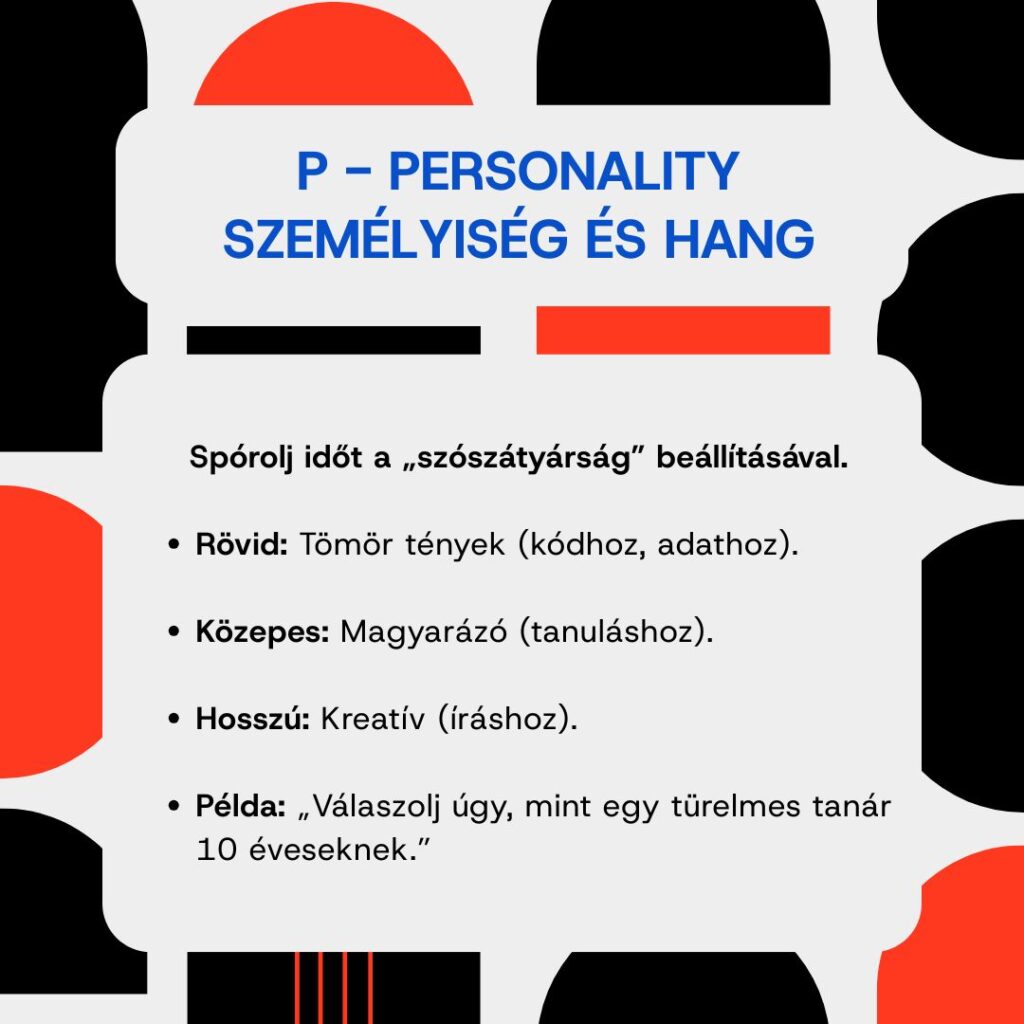 P – PERSONALITY
SZEMÉLYISÉG ÉS HANG

Spórolj időt a „szószátyárság" beállításával.

• Rövid: Tömör tények (kódhoz, adathoz).

• Közepes: Magyarázó (tanuláshoz).

• Hosszú: Kreatív (íráshoz).

• Példa: „Válaszolj úgy, mint egy türelmes tanár 10 éveseknek."